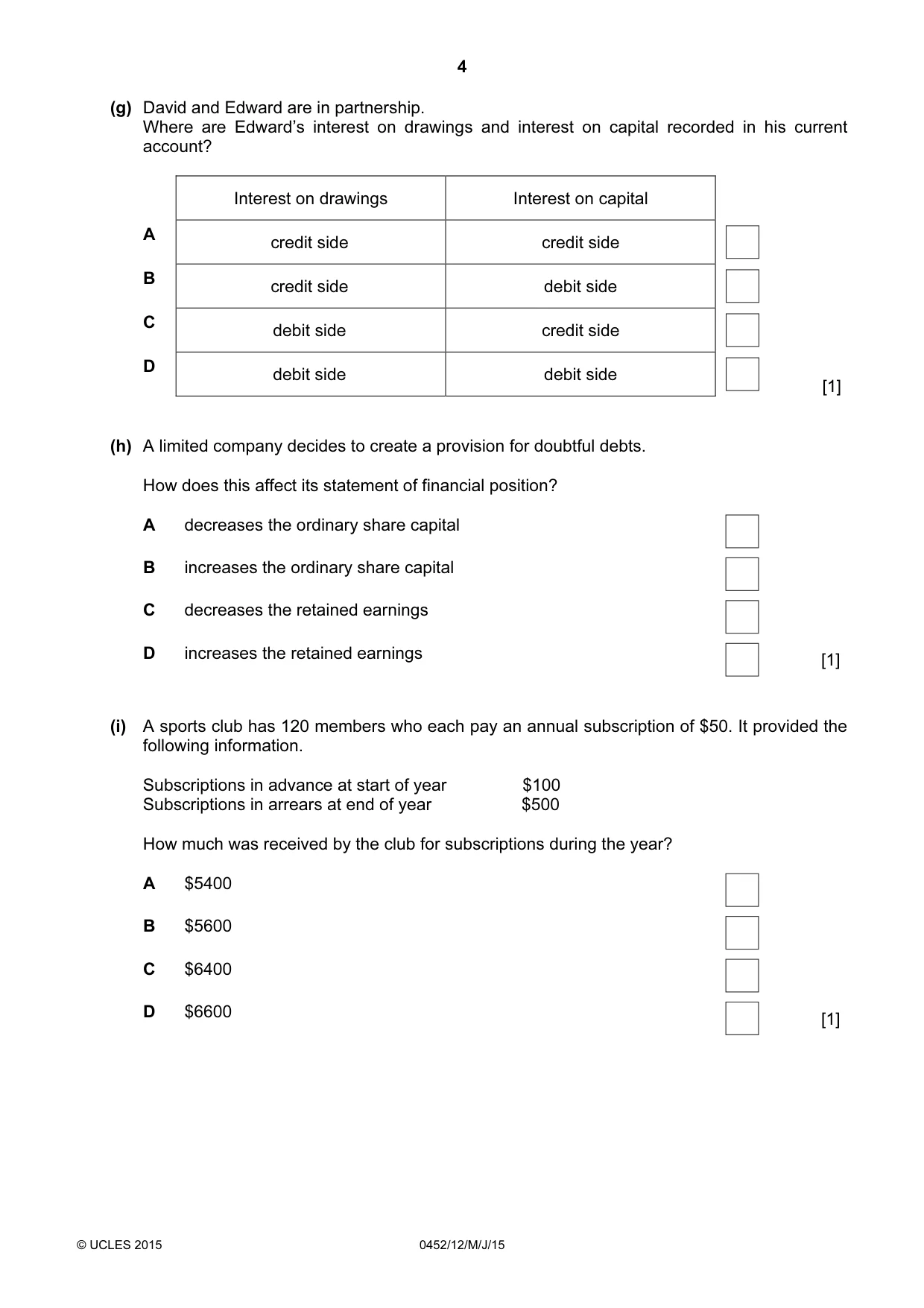 4

(g) David and Edward are in partnership.
Where are Edward's interest on drawings and interest on capital recorded in his current account?

|  | Interest on drawings | Interest on capital |  |
|---|---|---|---|
| A | credit side | credit side | ☐ |
| B | credit side | debit side | ☐ |
| C | debit side | credit side | ☐ |
| D | debit side | debit side | ☐ |

[1]

(h) A limited company decides to create a provision for doubtful debts.

How does this affect its statement of financial position?

A decreases the ordinary share capital ☐

B increases the ordinary share capital ☐

C decreases the retained earnings ☐

D increases the retained earnings ☐ [1]

(i) A sports club has 120 members who each pay an annual subscription of $50. It provided the following information.

Subscriptions in advance at start of year $100
Subscriptions in arrears at end of year $500

How much was received by the club for subscriptions during the year?

A $5400 ☐

B $5600 ☐

C $6400 ☐

D $6600 ☐ [1]

© UCLES 2015 0452/12/M/J/15